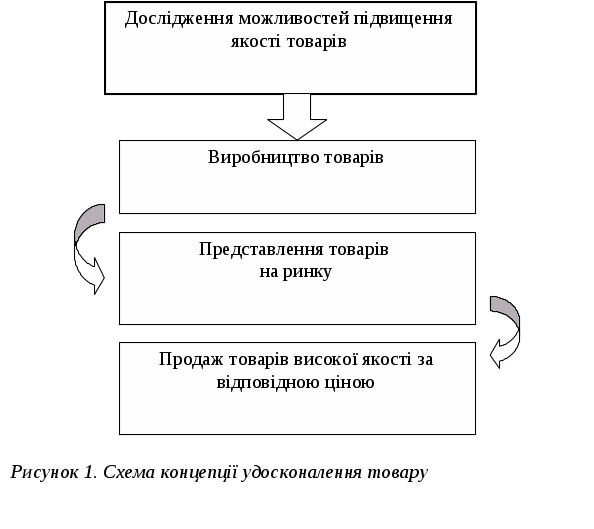 Дослідження можливостей підвищення якості товарів

Виробництво товарів

Представлення товарів на ринку

Продаж товарів високої якості за відповідною ціною

Рисунок 1. Схема концепції удосконалення товару